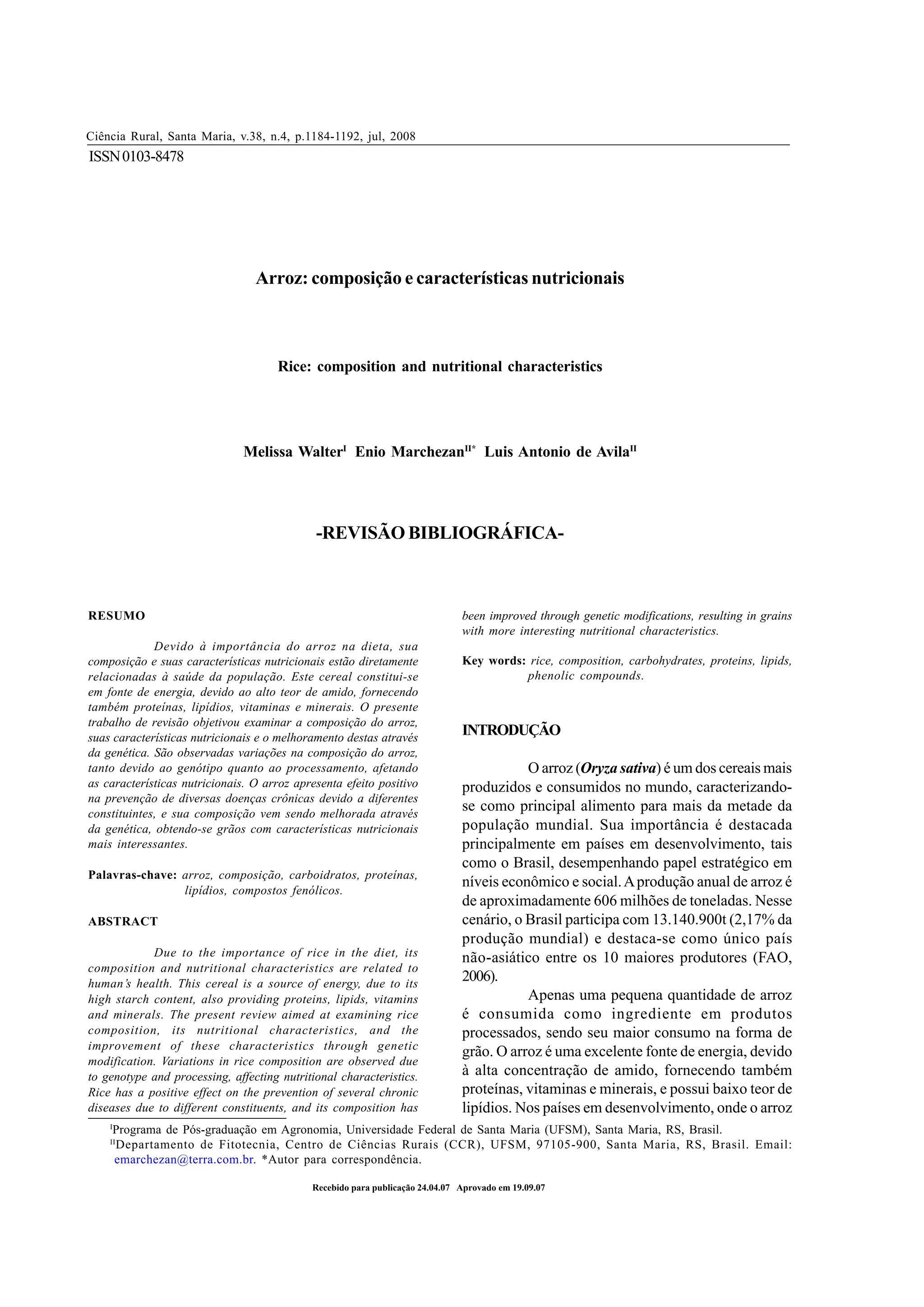 Ciência Rural, Santa Maria, v.38, n.4, p.1184-1192, jul, 2008
ISSN 0103-8478

Arroz: composição e características nutricionais

Rice: composition and nutritional characteristics

Melissa Walter$^{I}$ Enio Marchezan$^{II*}$ Luis Antonio de Avila$^{II}$

-REVISÃO BIBLIOGRÁFICA-

RESUMO

Devido à importância do arroz na dieta, sua composição e suas características nutricionais estão diretamente relacionadas à saúde da população. Este cereal constitui-se em fonte de energia, devido ao alto teor de amido, fornecendo também proteínas, lipídios, vitaminas e minerais. O presente trabalho de revisão objetivou examinar a composição do arroz, suas características nutricionais e o melhoramento destas através da genética. São observadas variações na composição do arroz, tanto devido ao genótipo quanto ao processamento, afetando as características nutricionais. O arroz apresenta efeito positivo na prevenção de diversas doenças crônicas devido a diferentes constituintes, e sua composição vem sendo melhorada através da genética, obtendo-se grãos com características nutricionais mais interessantes.

Palavras-chave: arroz, composição, carboidratos, proteínas, lipídios, compostos fenólicos.

ABSTRACT

Due to the importance of rice in the diet, its composition and nutritional characteristics are related to human's health. This cereal is a source of energy, due to its high starch content, also providing proteins, lipids, vitamins and minerals. The present review aimed at examining rice composition, its nutritional characteristics, and the improvement of these characteristics through genetic modification. Variations in rice composition are observed due to genotype and processing, affecting nutritional characteristics. Rice has a positive effect on the prevention of several chronic diseases due to different constituents, and its composition has been improved through genetic modifications, resulting in grains with more interesting nutritional characteristics.

Key words: rice, composition, carbohydrates, proteins, lipids, phenolic compounds.

INTRODUÇÃO

O arroz (Oryza sativa) é um dos cereais mais produzidos e consumidos no mundo, caracterizando-se como principal alimento para mais da metade da população mundial. Sua importância é destacada principalmente em países em desenvolvimento, tais como o Brasil, desempenhando papel estratégico em níveis econômico e social. A produção anual de arroz é de aproximadamente 606 milhões de toneladas. Nesse cenário, o Brasil participa com 13.140.900t (2,17% da produção mundial) e destaca-se como único país não-asiático entre os 10 maiores produtores (FAO, 2006).

Apenas uma pequena quantidade de arroz é consumida como ingrediente em produtos processados, sendo seu maior consumo na forma de grão. O arroz é uma excelente fonte de energia, devido à alta concentração de amido, fornecendo também proteínas, vitaminas e minerais, e possui baixo teor de lipídios. Nos países em desenvolvimento, onde o arroz

$^{I}$Programa de Pós-graduação em Agronomia, Universidade Federal de Santa Maria (UFSM), Santa Maria, RS, Brasil.
$^{II}$Departamento de Fitotecnia, Centro de Ciências Rurais (CCR), UFSM, 97105-900, Santa Maria, RS, Brasil. Email: emarchezan@terra.com.br. *Autor para correspondência.

Recebido para publicação 24.04.07 Aprovado em 19.09.07